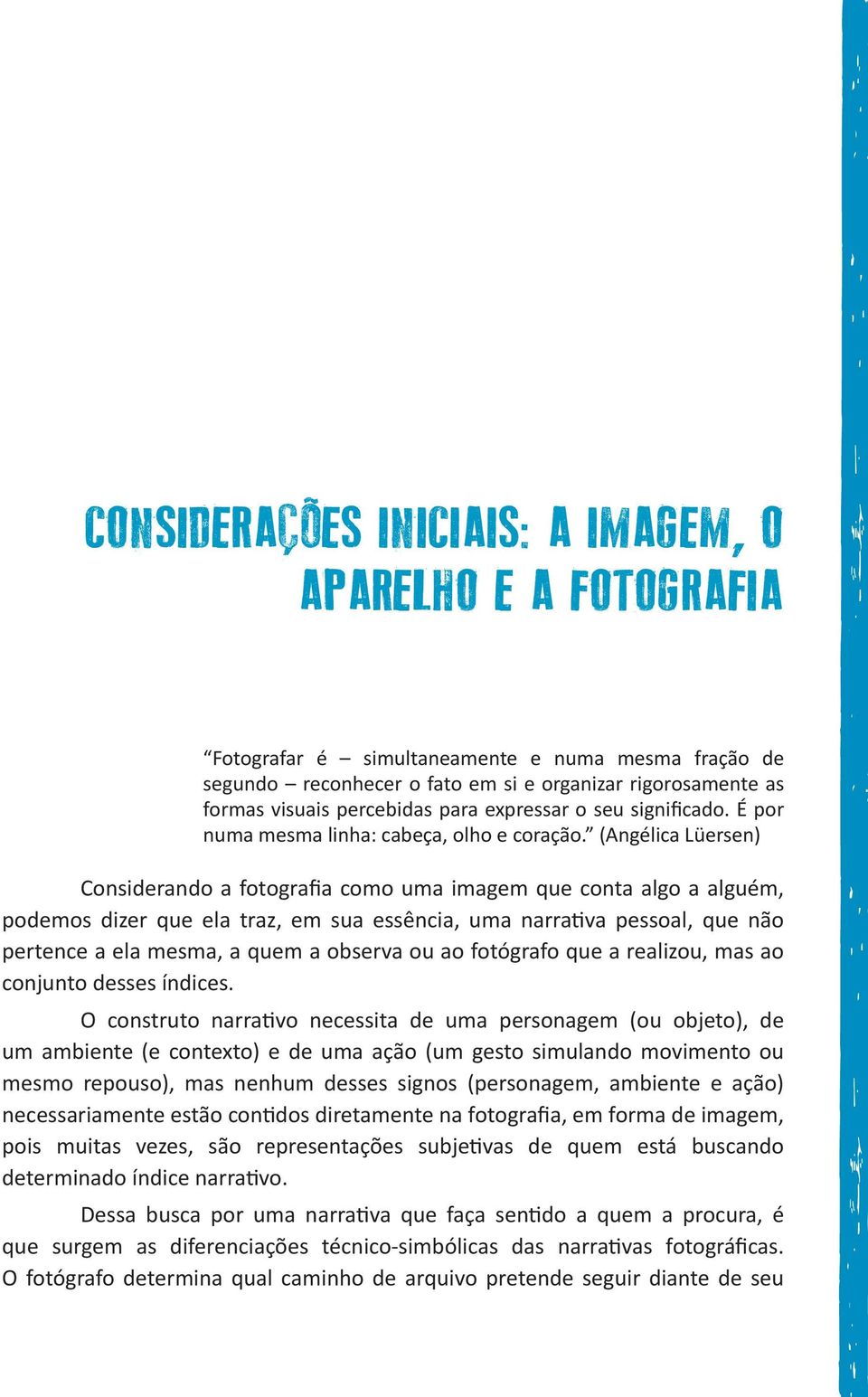 CONSIDERAÇÕES INICIAIS: A IMAGEM, O APARELHO E A FOTOGRAFIA

“Fotografar é – simultaneamente e numa mesma fração de segundo – reconhecer o fato em si e organizar rigorosamente as formas visuais percebidas para expressar o seu significado. É por numa mesma linha: cabeça, olho e coração.” (Angélica Lüersen)

Considerando a fotografia como uma imagem que conta algo a alguém, podemos dizer que ela traz, em sua essência, uma narrativa pessoal, que não pertence a ela mesma, a quem a observa ou ao fotógrafo que a realizou, mas ao conjunto desses índices.

O construto narrativo necessita de uma personagem (ou objeto), de um ambiente (e contexto) e de uma ação (um gesto simulando movimento ou mesmo repouso), mas nenhum desses signos (personagem, ambiente e ação) necessariamente estão contidos diretamente na fotografia, em forma de imagem, pois muitas vezes, são representações subjetivas de quem está buscando determinado índice narrativo.

Dessa busca por uma narrativa que faça sentido a quem a procura, é que surgem as diferenciações técnico-simbólicas das narrativas fotográficas. O fotógrafo determina qual caminho de arquivo pretende seguir diante de seu